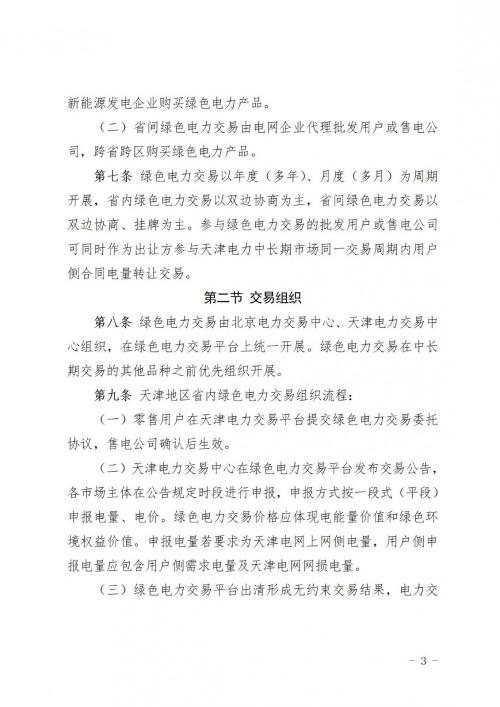 新能源发电企业购买绿色电力产品。

（二）省间绿色电力交易由电网企业代理批发用户或售电公司，跨省跨区购买绿色电力产品。

第七条 绿色电力交易以年度（多年）、月度（多月）为周期开展，省内绿色电力交易以双边协商为主，省间绿色电力交易以双边协商、挂牌为主。参与绿色电力交易的批发用户或售电公司可同时作为出让方参与天津电力中长期市场同一交易周期内用户侧合同电量转让交易。

第二节 交易组织

第八条 绿色电力交易由北京电力交易中心、天津电力交易中心组织，在绿色电力交易平台上统一开展。绿色电力交易在中长期交易的其他品种之前优先组织开展。

第九条 天津地区省内绿色电力交易组织流程：

（一）零售用户在天津电力交易平台提交绿色电力交易委托协议，售电公司确认后生效。

（二）天津电力交易中心在绿色电力交易平台发布交易公告，各市场主体在公告规定时段进行申报，申报方式按一段式（平段）申报电量、电价。绿色电力交易价格应体现电能量价值和绿色环境权益价值。申报电量若要求为天津电网上网侧电量，用户侧申报电量应包含用户侧需求电量及天津电网网损电量。

（三）绿色电力交易平台出清形成无约束交易结果，电力交

- 3 -